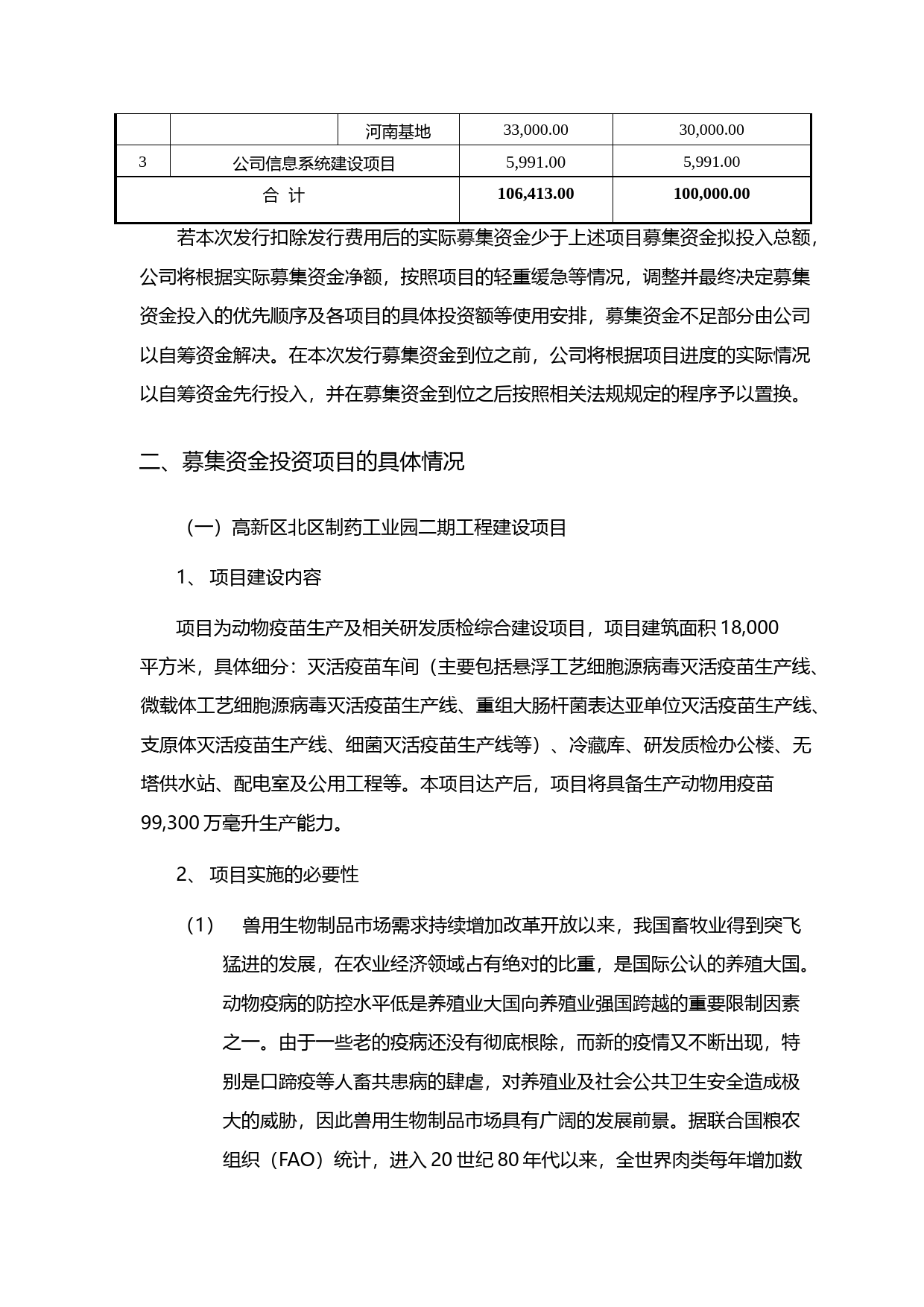 |  |  | 河南基地 | 33,000.00 | 30,000.00 |
|---|---|---|---|---|
| 3 | 公司信息系统建设项目 |  | 5,991.00 | 5,991.00 |
| 合 计 |  |  | **106,413.00** | **100,000.00** |

若本次发行扣除发行费用后的实际募集资金少于上述项目募集资金拟投入总额，公司将根据实际募集资金净额，按照项目的轻重缓急等情况，调整并最终决定募集资金投入的优先顺序及各项目的具体投资额等使用安排，募集资金不足部分由公司以自筹资金解决。在本次发行募集资金到位之前，公司将根据项目进度的实际情况以自筹资金先行投入，并在募集资金到位之后按照相关法规规定的程序予以置换。

二、募集资金投资项目的具体情况

（一）高新区北区制药工业园二期工程建设项目

1、 项目建设内容

项目为动物疫苗生产及相关研发质检综合建设项目，项目建筑面积 18,000 平方米，具体细分：灭活疫苗车间（主要包括悬浮工艺细胞源病毒灭活疫苗生产线、微载体工艺细胞源病毒灭活疫苗生产线、重组大肠杆菌表达亚单位灭活疫苗生产线、支原体灭活疫苗生产线、细菌灭活疫苗生产线等）、冷藏库、研发质检办公楼、无塔供水站、配电室及公用工程等。本项目达产后，项目将具备生产动物用疫苗 99,300 万毫升生产能力。

2、 项目实施的必要性

（1） 兽用生物制品市场需求持续增加改革开放以来，我国畜牧业得到突飞猛进的发展，在农业经济领域占有绝对的比重，是国际公认的养殖大国。动物疫病的防控水平低是养殖业大国向养殖业强国跨越的重要限制因素之一。由于一些老的疫病还没有彻底根除，而新的疫情又不断出现，特别是口蹄疫等人畜共患病的肆虐，对养殖业及社会公共卫生安全造成极大的威胁，因此兽用生物制品市场具有广阔的发展前景。据联合国粮农组织（FAO）统计，进入 20 世纪 80 年代以来，全世界肉类每年增加数